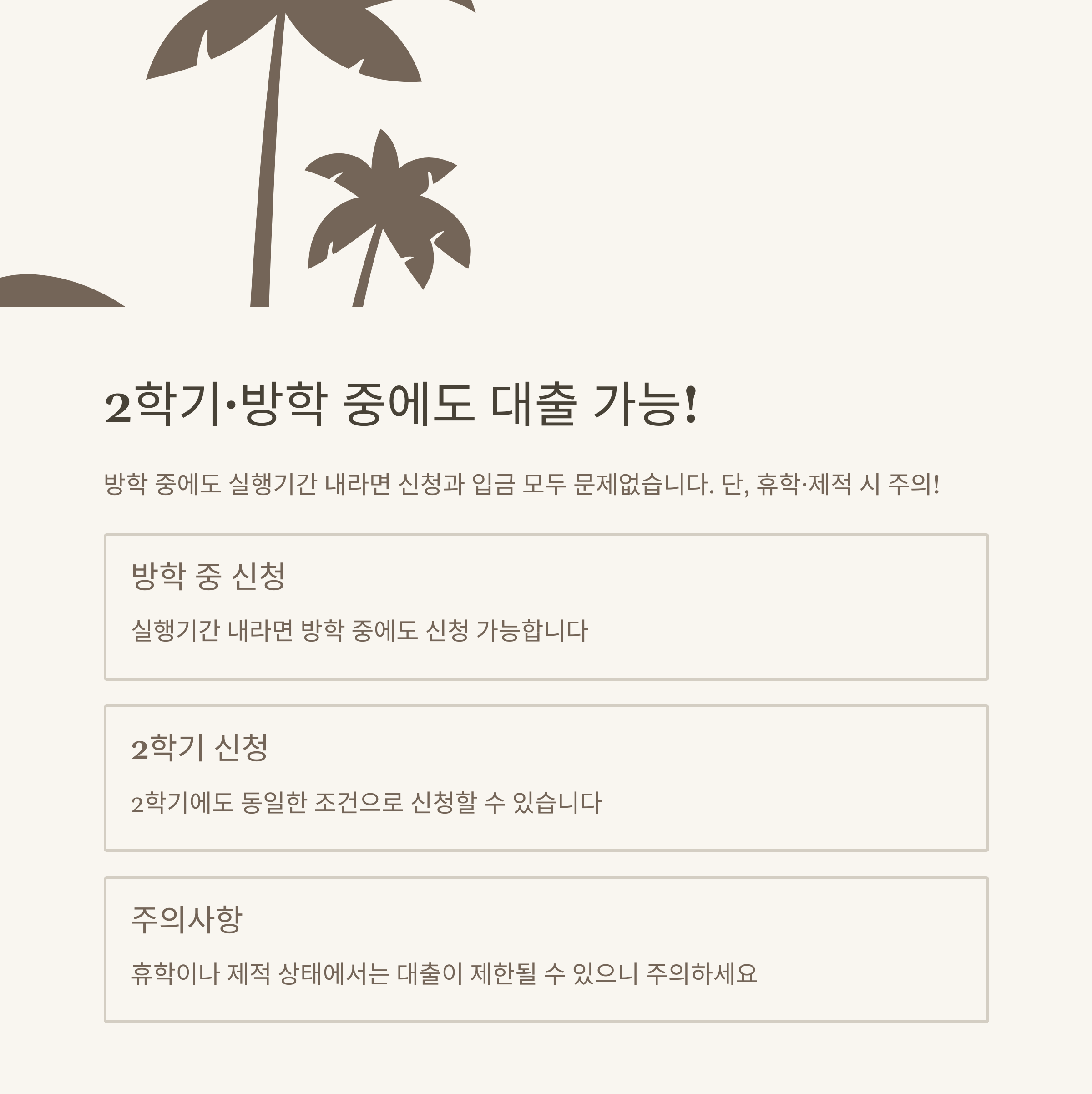 2학기·방학 중에도 대출 가능!

방학 중에도 실행기간 내라면 신청과 입금 모두 문제없습니다. 단, 휴학·제적 시 주의!

방학 중 신청

실행기간 내라면 방학 중에도 신청 가능합니다

2학기 신청

2학기에도 동일한 조건으로 신청할 수 있습니다

주의사항

휴학이나 제적 상태에서는 대출이 제한될 수 있으니 주의하세요